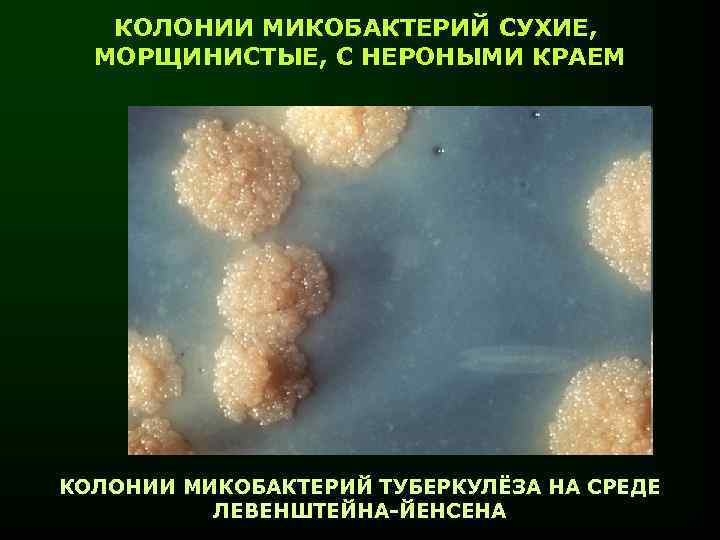 КОЛОНИИ МИКОБАКТЕРИЙ СУХИЕ, МОРЩИНИСТЫЕ, С НЕРОНЫМИ КРАЕМ

КОЛОНИИ МИКОБАКТЕРИЙ ТУБЕРКУЛЁЗА НА СРЕДЕ ЛЕВЕНШТЕЙНА-ЙЕНСЕНА